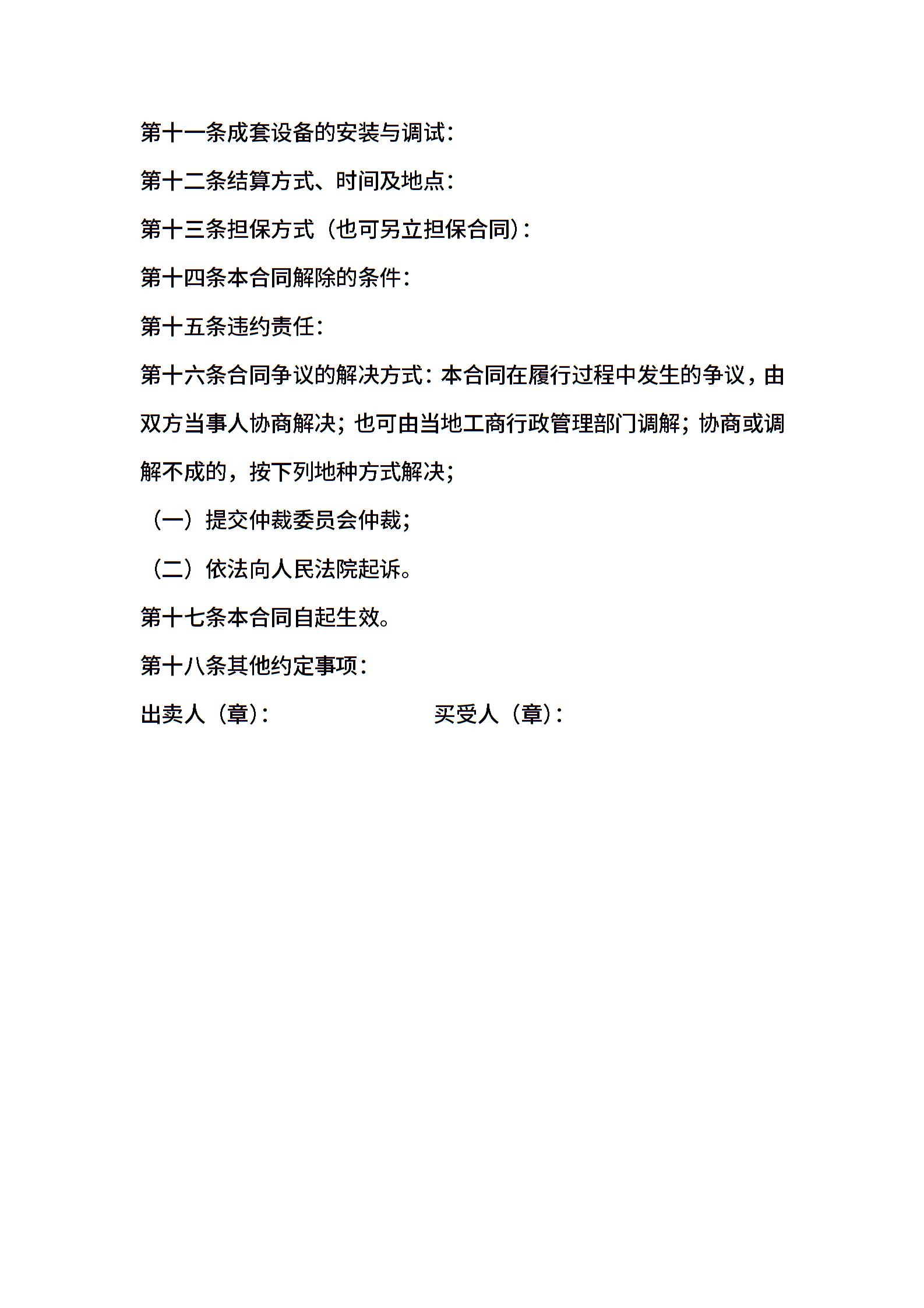 第十一条成套设备的安装与调试：

第十二条结算方式、时间及地点：

第十三条担保方式（也可另立担保合同）：

第十四条本合同解除的条件：

第十五条违约责任：

第十六条合同争议的解决方式：本合同在履行过程中发生的争议，由双方当事人协商解决；也可由当地工商行政管理部门调解；协商或调解不成的，按下列地种方式解决；

（一）提交仲裁委员会仲裁；

（二）依法向人民法院起诉。

第十七条本合同自起生效。

第十八条其他约定事项：

出卖人（章）： 买受人（章）：